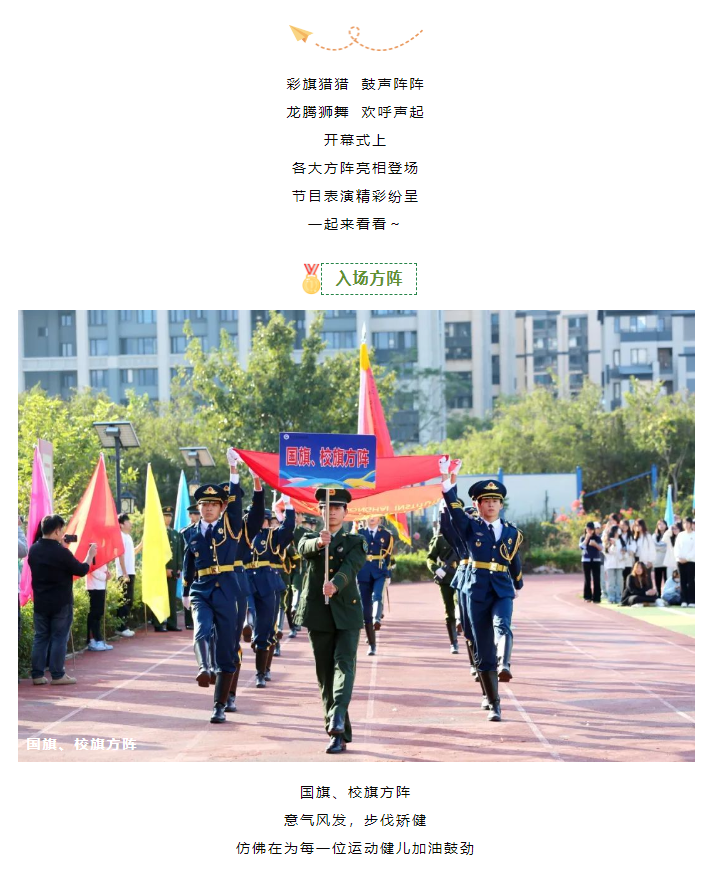 彩旗猎猎 鼓声阵阵

龙腾狮舞 欢呼声起

开幕式上

各大方阵亮相登场

节目表演精彩纷呈

一起来看看~

入场方阵

国旗、校旗方阵

国旗、校旗方阵

国旗、校旗方阵

意气风发，步伐矫健

仿佛在为每一位运动健儿加油鼓劲